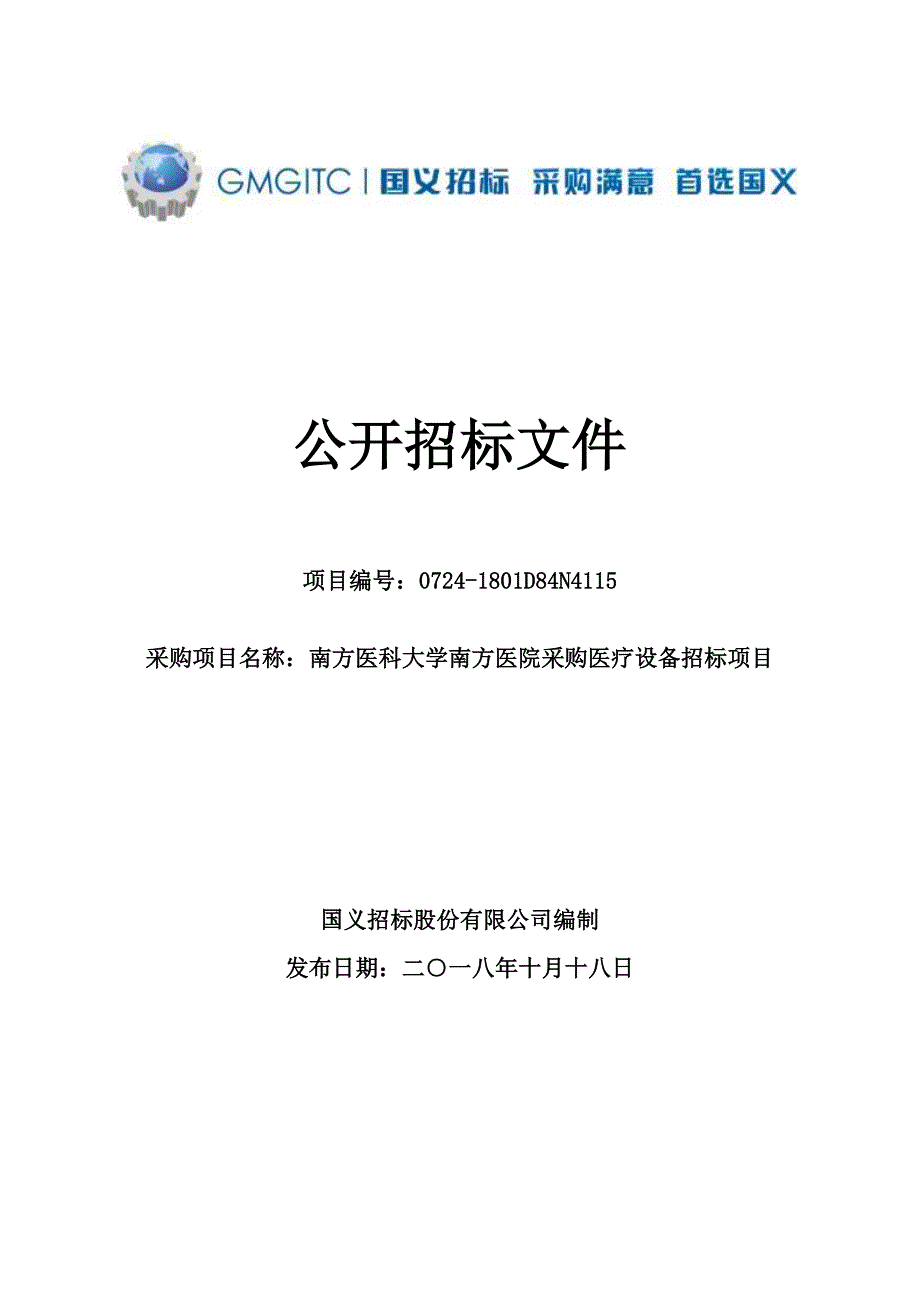 GMGITC | 国义招标 采购满意 首选国义

公开招标文件

项目编号：0724-1801D84N4115

采购项目名称：南方医科大学南方医院采购医疗设备招标项目

国义招标股份有限公司编制

发布日期：二〇一八年十月十八日